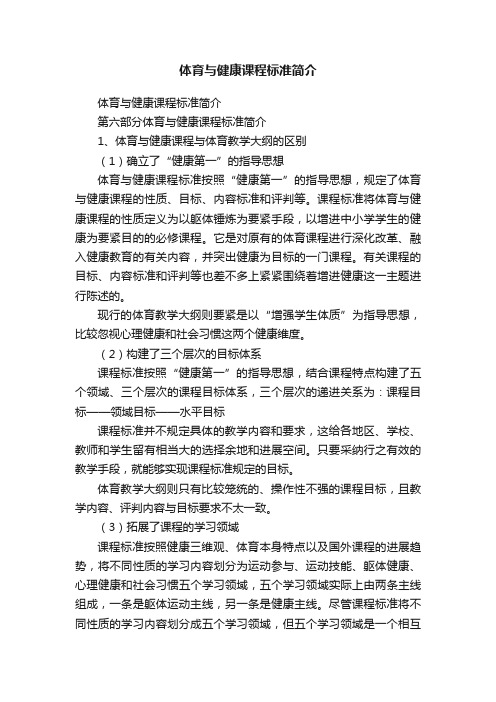 体育与健康课程标准简介

体育与健康课程标准简介

第六部分体育与健康课程标准简介

1、体育与健康课程与体育教学大纲的区别

（1）确立了“健康第一”的指导思想

体育与健康课程标准按照“健康第一”的指导思想，规定了体育与健康课程的性质、目标、内容标准和评判等。课程标准将体育与健康课程的性质定义为以躯体锤炼为要紧手段，以增进中小学学生的健康为要紧目的的必修课程。它是对原有的体育课程进行深化改革、融入健康教育的有关内容，并突出健康为目标的一门课程。有关课程的目标、内容标准和评判等也差不多上紧紧围绕着增进健康这一主题进行陈述的。

现行的体育教学大纲则要紧是以“增强学生体质”为指导思想，比较忽视心理健康和社会习惯这两个健康维度。

（2）构建了三个层次的目标体系

课程标准按照“健康第一”的指导思想，结合课程特点构建了五个领域、三个层次的课程目标体系，三个层次的递进关系为：课程目标——领域目标——水平目标

课程标准并不规定具体的教学内容和要求，这给各地区、学校、教师和学生留有相当大的选择余地和进展空间。只要采纳行之有效的教学手段，就能够实现课程标准规定的目标。

体育教学大纲则只有比较笼统的、操作性不强的课程目标，且教学内容、评判内容与目标要求不太一致。

（3）拓展了课程的学习领域

课程标准按照健康三维观、体育本身特点以及国外课程的进展趋势，将不同性质的学习内容划分为运动参与、运动技能、躯体健康、心理健康和社会习惯五个学习领域，五个学习领域实际上由两条主线组成，一条是躯体运动主线，另一条是健康主线。尽管课程标准将不同性质的学习内容划分成五个学习领域，但五个学习领域是一个相互